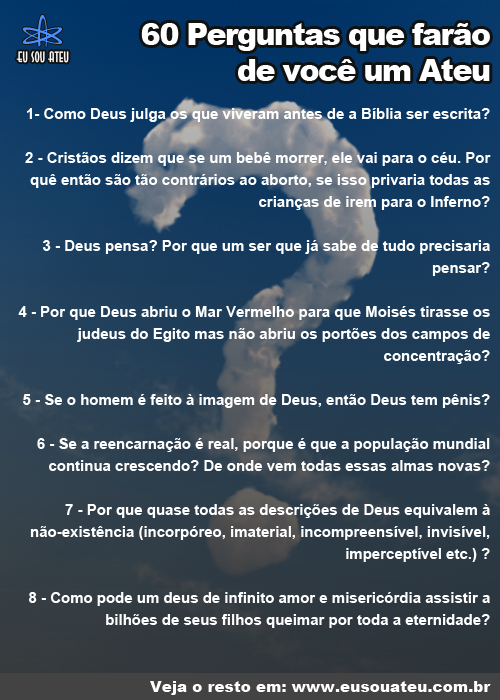 EU SOU ATEU

60 Perguntas que farão de você um Ateu

1- Como Deus julga os que viveram antes de a Bíblia ser escrita?

2 - Cristãos dizem que se um bebê morrer, ele vai para o céu. Por quê então são tão contrários ao aborto, se isso privaria todas as crianças de irem para o Inferno?

3 - Deus pensa? Por que um ser que já sabe de tudo precisaria pensar?

4 - Por que Deus abriu o Mar Vermelho para que Moisés tirasse os judeus do Egito mas não abriu os portões dos campos de concentração?

5 - Se o homem é feito à imagem de Deus, então Deus tem pênis?

6 - Se a reencarnação é real, porque é que a população mundial continua crescendo? De onde vem todas essas almas novas?

7 - Por que quase todas as descrições de Deus equivalem à não-existência (incorpóreo, imaterial, incompreensível, invisível, imperceptível etc.) ?

8 - Como pode um deus de infinito amor e misericórdia assistir a bilhões de seus filhos queimar por toda a eternidade?

Veja o resto em: www.eusouateu.com.br